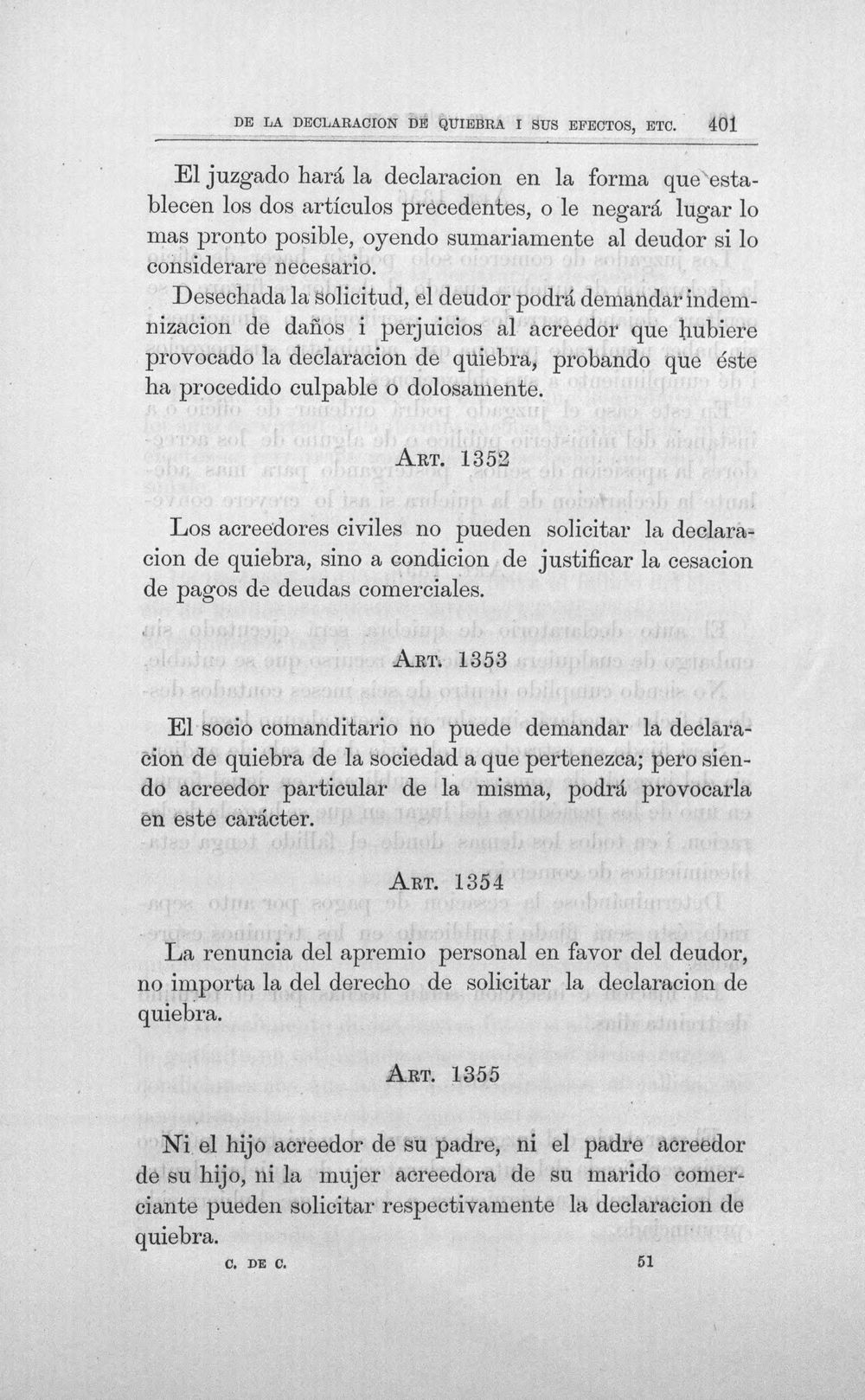 DE LA DECLARACION DE QUIEBRA I SUS EFECTOS, ETC. 401

El juzgado hará la declaracion en la forma que establecen los dos artículos precedentes, o le negará lugar lo mas pronto posible, oyendo sumariamente al deudor si lo considerare necesario.

Desechada la solicitud, el deudor podrá demandar indemnizacion de daños i perjuicios al acreedor que hubiere provocado la declaracion de quiebra, probando que éste ha procedido culpable o dolosamente.

ART. 1352

Los acreedores civiles no pueden solicitar la declaracion de quiebra, sino a condicion de justificar la cesacion de pagos de deudas comerciales.

ART. 1353

El socio comanditario no puede demandar la declaracion de quiebra de la sociedad a que pertenezca; pero siendo acreedor particular de la misma, podrá provocarla en este carácter.

ART. 1354

La renuncia del apremio personal en favor del deudor, no importa la del derecho de solicitar la declaracion de quiebra.

ART. 1355

Ni el hijo acreedor de su padre, ni el padre acreedor de su hijo, ni la mujer acreedora de su marido comerciante pueden solicitar respectivamente la declaracion de quiebra.

C. DE C. 51